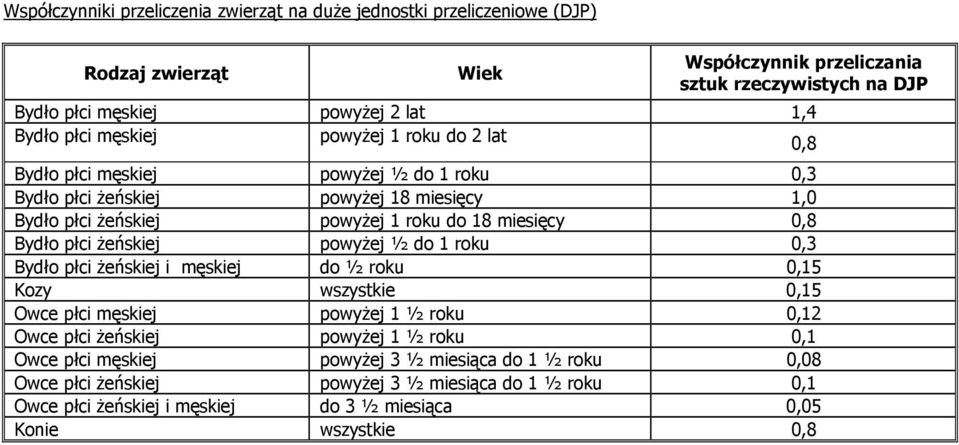 Współczynniki przeliczenia zwierząt na duże jednostki przeliczeniowe (DJP)

| Rodzaj zwierząt | Wiek | Współczynnik przeliczania sztuk rzeczywistych na DJP |
|---|---|---|
| Bydło płci męskiej | powyżej 2 lat | 1,4 |
| Bydło płci męskiej | powyżej 1 roku do 2 lat | 0,8 |
| Bydło płci męskiej | powyżej ½ do 1 roku | 0,3 |
| Bydło płci żeńskiej | powyżej 18 miesięcy | 1,0 |
| Bydło płci żeńskiej | powyżej 1 roku do 18 miesięcy | 0,8 |
| Bydło płci żeńskiej | powyżej ½ do 1 roku | 0,3 |
| Bydło płci żeńskiej i męskiej | do ½ roku | 0,15 |
| Kozy | wszystkie | 0,15 |
| Owce płci męskiej | powyżej 1 ½ roku | 0,12 |
| Owce płci żeńskiej | powyżej 1 ½ roku | 0,1 |
| Owce płci męskiej | powyżej 3 ½ miesiąca do 1 ½ roku | 0,08 |
| Owce płci żeńskiej | powyżej 3 ½ miesiąca do 1 ½ roku | 0,1 |
| Owce płci żeńskiej i męskiej | do 3 ½ miesiąca | 0,05 |
| Konie | wszystkie | 0,8 |